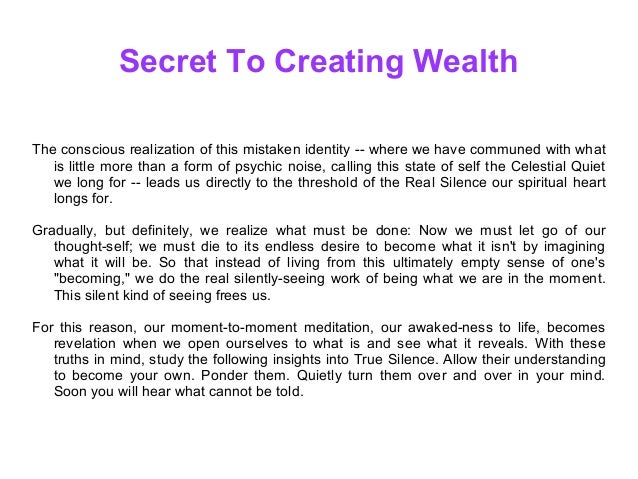 Secret To Creating Wealth

The conscious realization of this mistaken identity -- where we have communed with what is little more than a form of psychic noise, calling this state of self the Celestial Quiet we long for -- leads us directly to the threshold of the Real Silence our spiritual heart longs for.

Gradually, but definitely, we realize what must be done: Now we must let go of our thought-self; we must die to its endless desire to become what it isn't by imagining what it will be. So that instead of living from this ultimately empty sense of one's "becoming," we do the real silently-seeing work of being what we are in the moment. This silent kind of seeing frees us.

For this reason, our moment-to-moment meditation, our awaked-ness to life, becomes revelation when we open ourselves to what is and see what it reveals. With these truths in mind, study the following insights into True Silence. Allow their understanding to become your own. Ponder them. Quietly turn them over and over in your mind. Soon you will hear what cannot be told.